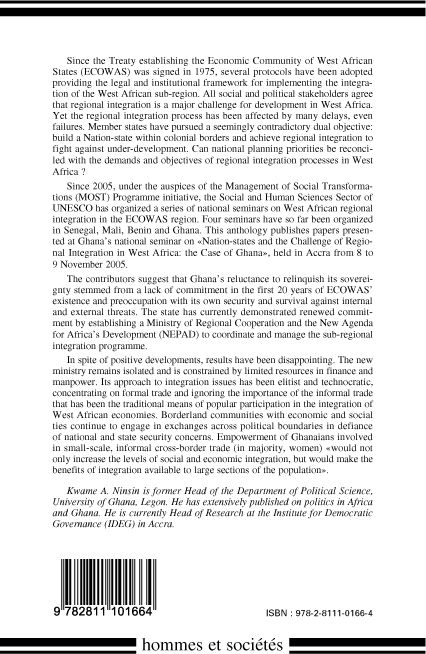 Since the Treaty establishing the Economic Community of West African States (ECOWAS) was signed in 1975, several protocols have been adopted providing the legal and institutional framework for implementing the integration of the West African sub-region. All social and political stakeholders agree that regional integration is a major challenge for development in West Africa. Yet the regional integration process has been affected by many delays, even failures. Member states have pursued a seemingly contradictory dual objective: build a Nation-state within colonial borders and achieve regional integration to fight against under-development. Can national planning priorities be reconciled with the demands and objectives of regional integration processes in West Africa ?

Since 2005, under the auspices of the Management of Social Transformations (MOST) Programme initiative, the Social and Human Sciences Sector of UNESCO has organized a series of national seminars on West African regional integration in the ECOWAS region. Four seminars have so far been organized in Senegal, Mali, Benin and Ghana. This anthology publishes papers presented at Ghana's national seminar on «Nation-states and the Challenge of Regional Integration in West Africa: the Case of Ghana», held in Accra from 8 to 9 November 2005.

The contributors suggest that Ghana's reluctance to relinquish its sovereignty stemmed from a lack of commitment in the first 20 years of ECOWAS' existence and preoccupation with its own security and survival against internal and external threats. The state has currently demonstrated renewed commitment by establishing a Ministry of Regional Cooperation and the New Agenda for Africa's Development (NEPAD) to coordinate and manage the sub-regional integration programme.

In spite of positive developments, results have been disappointing. The new ministry remains isolated and is constrained by limited resources in finance and manpower. Its approach to integration issues has been elitist and technocratic, concentrating on formal trade and ignoring the importance of the informal trade that has been the traditional means of popular participation in the integration of West African economies. Borderland communities with economic and social ties continue to engage in exchanges across political boundaries in defiance of national and state security concerns. Empowerment of Ghanaians involved in small-scale, informal cross-border trade (in majority, women) «would not only increase the levels of social and economic integration, but would make the benefits of integration available to large sections of the population».

Kwame A. Ninsin is former Head of the Department of Political Science, University of Ghana, Legon. He has extensively published on politics in Africa and Ghana. He is currently Head of Research at the Institute for Democratic Governance (IDEG) in Accra.

9 782811 101664

ISBN : 978-2-8111-0166-4

hommes et sociétés